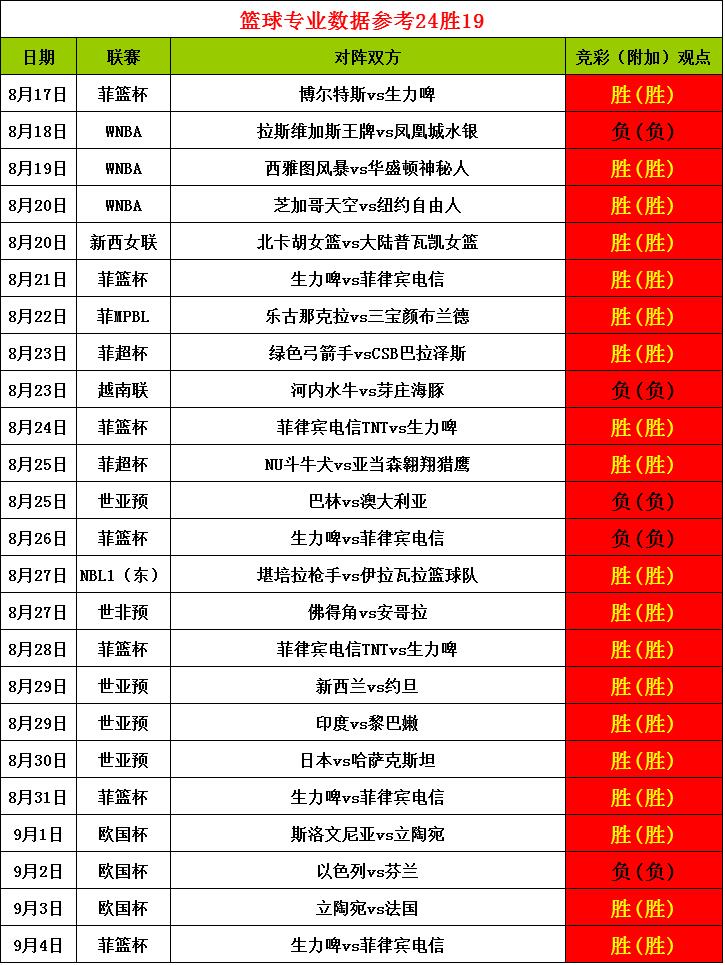 篮球专业数据参考24胜19

| 日期 | 联赛 | 对阵双方 | 竞彩（附加）观点 |
|---|---|---|---|
| 8月17日 | 菲篮杯 | 博尔特斯vs生力啤 | 胜（胜） |
| 8月18日 | WNBA | 拉斯维加斯王牌vs凤凰城水银 | 负（负） |
| 8月19日 | WNBA | 西雅图风暴vs华盛顿神秘人 | 胜（胜） |
| 8月20日 | WNBA | 芝加哥天空vs纽约自由人 | 胜（胜） |
| 8月20日 | 新西女联 | 北卡胡女篮vs大陆普瓦凯女篮 | 胜（胜） |
| 8月21日 | 菲篮杯 | 生力啤vs菲律宾电信 | 胜（胜） |
| 8月22日 | 菲MPBL | 乐古那克拉vs三宝颜布兰德 | 胜（胜） |
| 8月23日 | 菲超杯 | 绿色弓箭手vsCSB巴拉泽斯 | 胜（胜） |
| 8月23日 | 越南联 | 河内水牛vs芽庄海豚 | 负（负） |
| 8月24日 | 菲篮杯 | 菲律宾电信TNTvs生力啤 | 胜（胜） |
| 8月25日 | 菲超杯 | NU斗牛犬vs亚当森翱翔猎鹰 | 胜（胜） |
| 8月25日 | 世亚预 | 巴林vs澳大利亚 | 负（负） |
| 8月26日 | 菲篮杯 | 生力啤vs菲律宾电信 | 负（负） |
| 8月27日 | NBL1（东） | 堪培拉枪手vs伊拉瓦拉篮球队 | 胜（胜） |
| 8月27日 | 世非预 | 佛得角vs安哥拉 | 胜（胜） |
| 8月28日 | 菲篮杯 | 菲律宾电信TNTvs生力啤 | 胜（胜） |
| 8月29日 | 世亚预 | 新西兰vs约旦 | 胜（胜） |
| 8月29日 | 世亚预 | 印度vs黎巴嫩 | 胜（胜） |
| 8月30日 | 世亚预 | 日本vs哈萨克斯坦 | 胜（胜） |
| 8月31日 | 菲篮杯 | 生力啤vs菲律宾电信 | 胜（胜） |
| 9月1日 | 欧国杯 | 斯洛文尼亚vs立陶宛 | 胜（胜） |
| 9月2日 | 欧国杯 | 以色列vs芬兰 | 负（负） |
| 9月3日 | 欧国杯 | 立陶宛vs法国 | 胜（胜） |
| 9月4日 | 菲篮杯 | 生力啤vs菲律宾电信 | 胜（胜） |